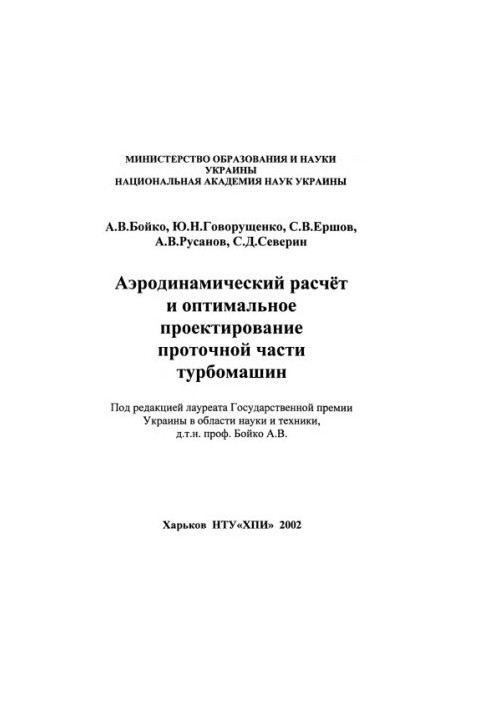 МИНИСТЕРСТВО ОБРАЗОВАНИЯ И НАУКИ УКРАИНЫ
НАЦИОНАЛЬНАЯ АКАДЕМИЯ НАУК УКРАИНЫ

А.В.Бойко, Ю.Н.Говорущенко, С.В.Ершов, А.В.Русанов, С.Д.Северин

Аэродинамический расчёт и оптимальное проектирование проточной части турбомашин

Под редакцией лауреата Государственной премии Украины в области науки и техники, д.т.н. проф. Бойко А.В.

Харьков НТУ«ХПИ» 2002